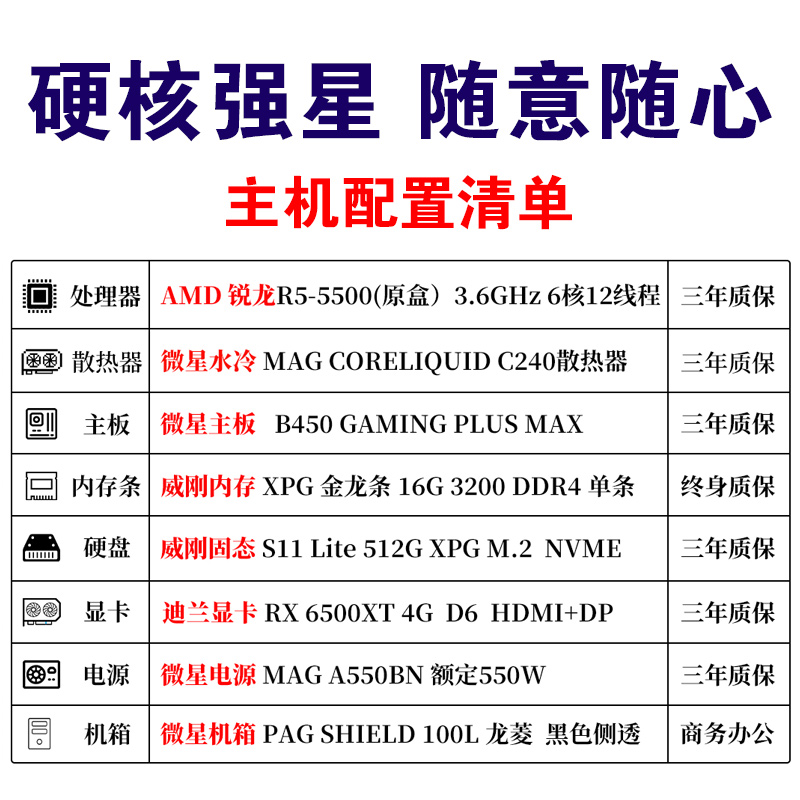 硬核强星 随意随心

主机配置清单

| 处理器 | AMD 锐龙R5-5500(原盒）3.6GHz 6核12线程 | 三年质保 |
|---|---|---|
| 散热器 | 微星水冷 MAG CORELIQUID C240散热器 | 三年质保 |
| 主板 | 微星主板 B450 GAMING PLUS MAX | 三年质保 |
| 内存条 | 威刚内存 XPG 金龙条 16G 3200 DDR4 单条 | 终身质保 |
| 硬盘 | 威刚固态 S11 Lite 512G XPG M.2 NVME | 三年质保 |
| 显卡 | 迪兰显卡 RX 6500XT 4G D6 HDMI+DP | 三年质保 |
| 电源 | 微星电源 MAG A550BN 额定550W | 三年质保 |
| 机箱 | 微星机箱 PAG SHIELD 100L 龙菱 黑色侧透 | 商务办公 |